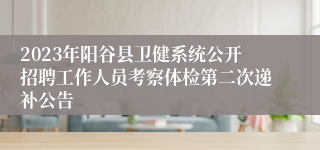 2023年阳谷县卫健系统公开招聘工作人员考察体检第二次递补公告